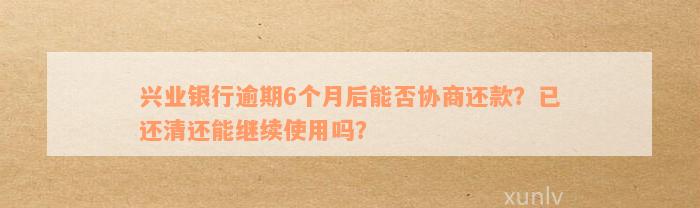 兴业银行逾期6个月后能否协商还款？已还清还能继续使用吗？

xunlv